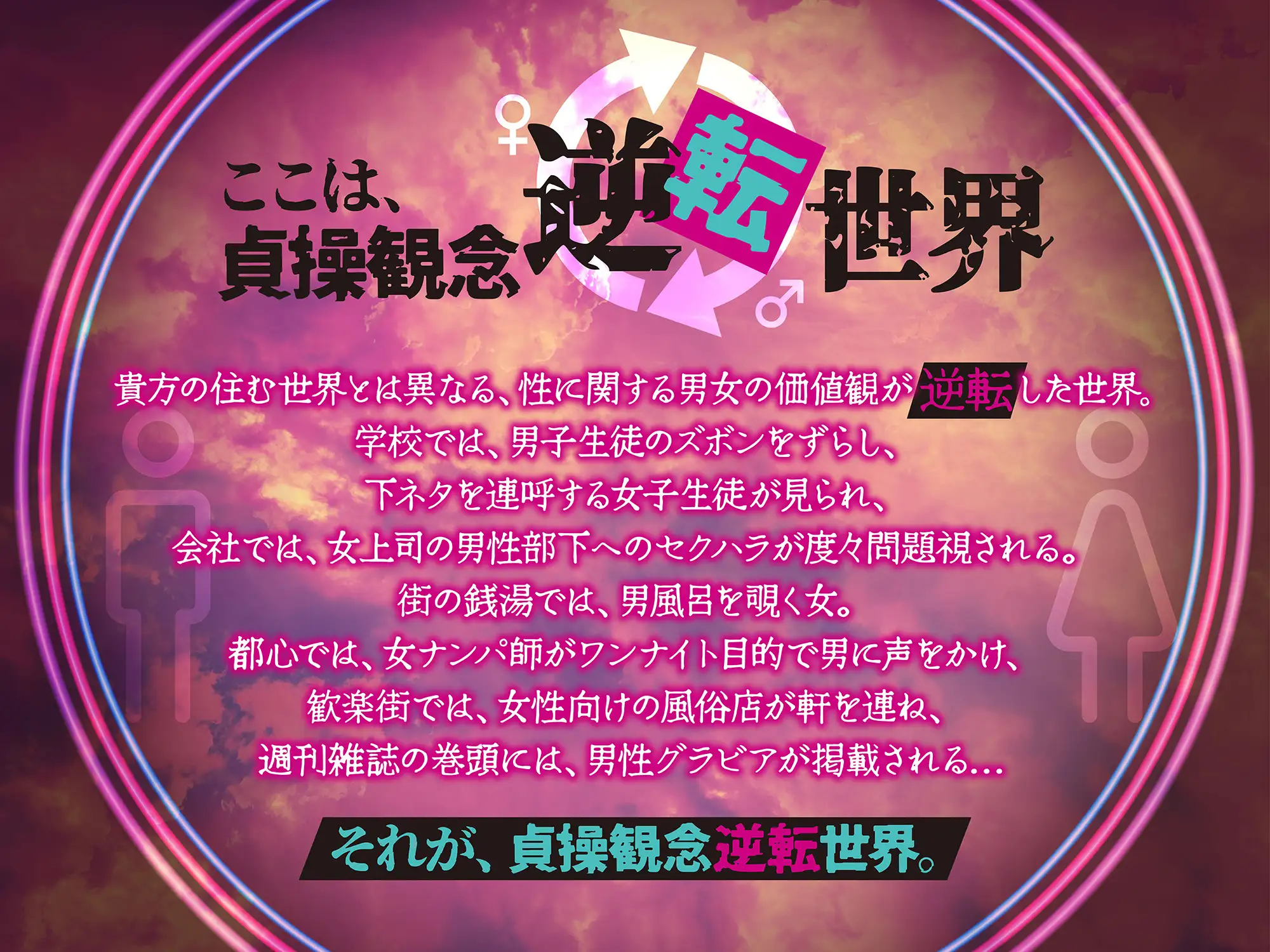 ここは、
貞操観念逆転世界

貴方の住む世界とは異なる、性に関する男女の価値観が逆転した世界。
学校では、男子生徒のズボンをずらし、
下ネタを連呼する女子生徒が見られ、
会社では、女上司の男性部下へのセクハラが度々問題視される。
街の銭湯では、男風呂を覗く女。
都心では、女ナンパ師がワンナイト目的で男に声をかけ、
歓楽街では、女性向けの風俗店が軒を連ね、
週刊雑誌の巻頭には、男性グラビアが掲載される…

それが、貞操観念逆転世界。